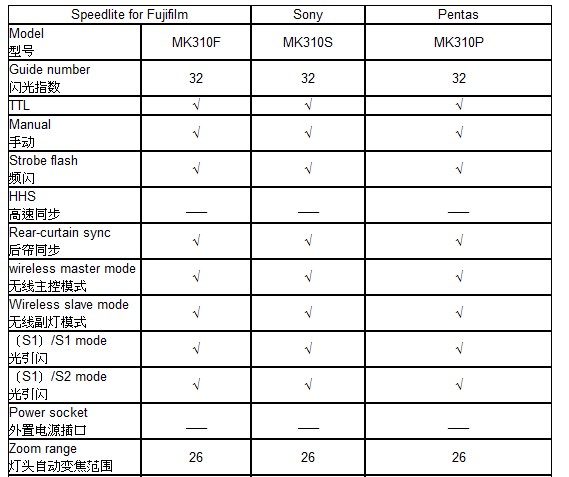 | Speedlite for Fujifilm | | Sony | Pentas |
|---|---|---|---|
| Model 型号 | MK310F | MK310S | MK310P |
| Guide number 闪光指数 | 32 | 32 | 32 |
| TTL | √ | √ | √ |
| Manual 手动 | √ | √ | √ |
| Strobe flash 频闪 | √ | √ | √ |
| HHS 高速同步 | — | — | — |
| Rear-curtain sync 后帘同步 | √ | √ | √ |
| wireless master mode 无线主控模式 | √ | √ | √ |
| Wireless slave mode 无线副灯模式 | √ | √ | √ |
| （S1）/S1 mode 光引闪 | √ | √ | √ |
| （S1）/S2 mode 光引闪 | √ | √ | √ |
| Power socket 外置电源插口 | — | — | — |
| Zoom range 灯头自动变焦范围 | 26 | 26 | 26 |